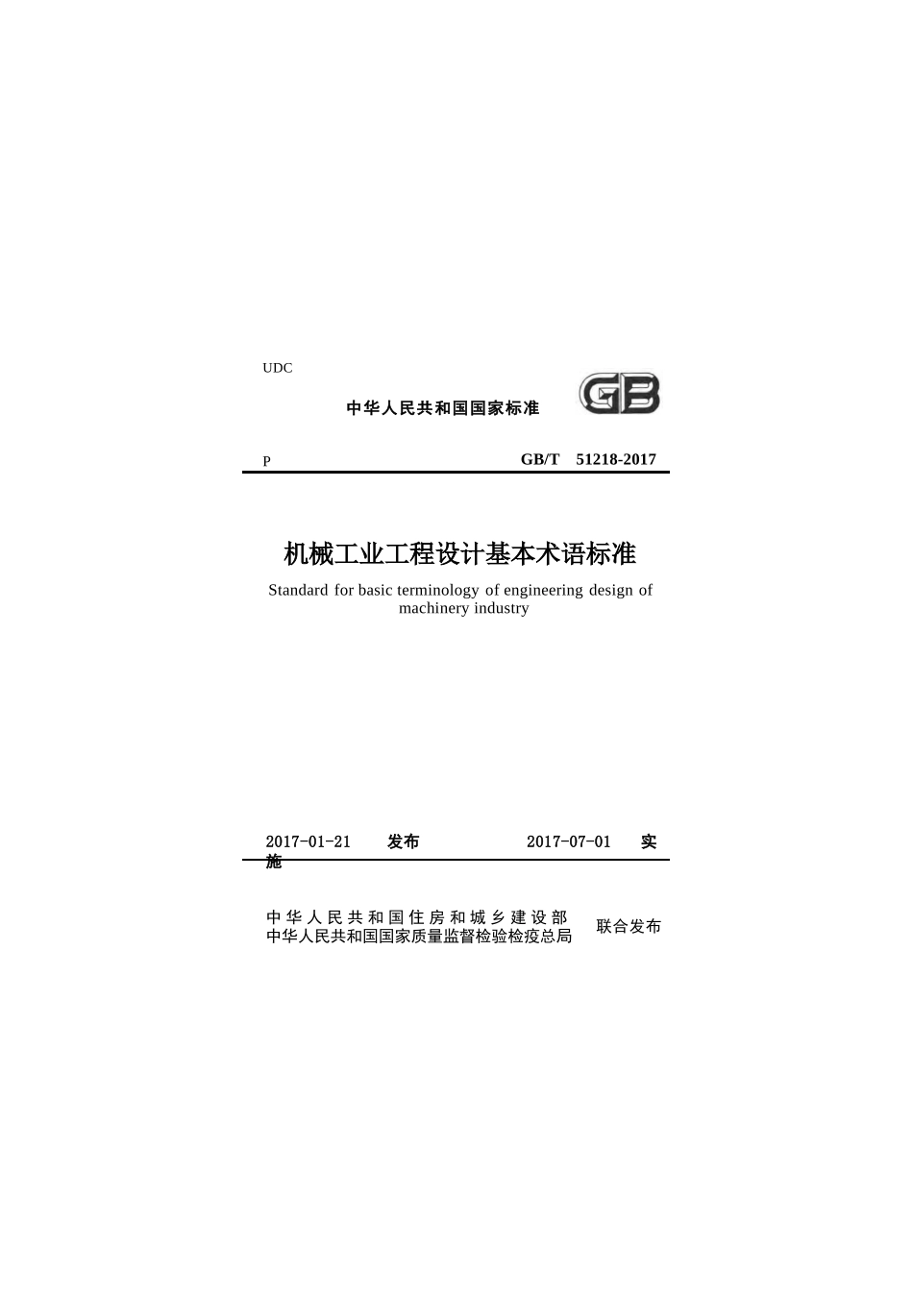 UDC

中华人民共和国国家标准

GB

P

GB/T 51218-2017

机械工业工程设计基本术语标准

Standard for basic terminology of engineering design of machinery industry

2017-01-21 发布 2017-07-01 实施

中华人民共和国住房和城乡建设部
中华人民共和国国家质量监督检验检疫总局
联合发布